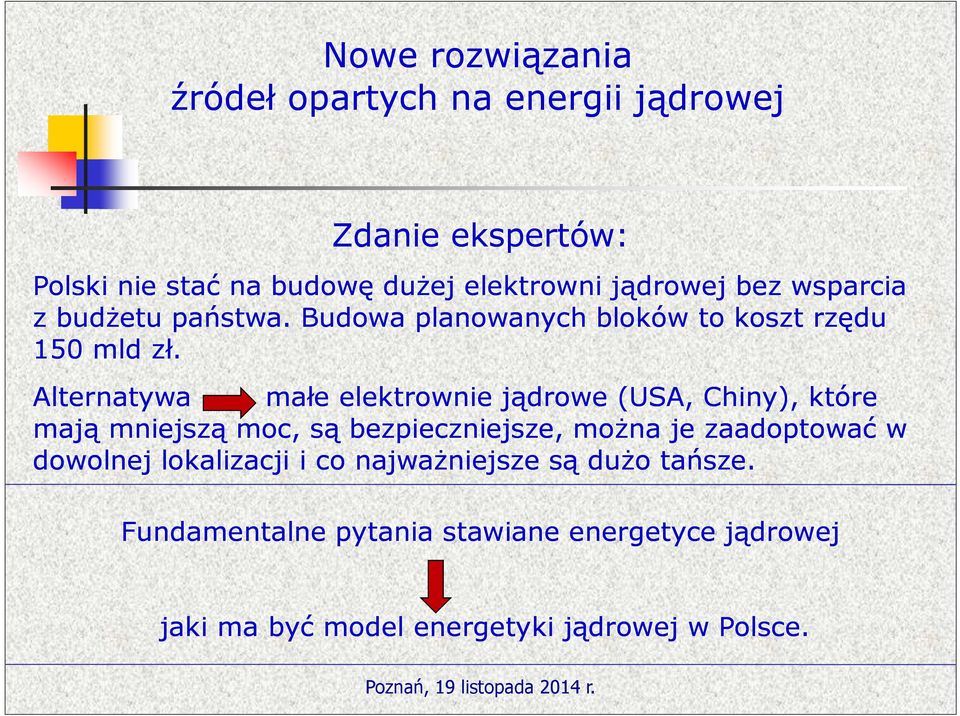 Nowe rozwiązania
źródeł opartych na energii jądrowej

Zdanie ekspertów:

Polski nie stać na budowę dużej elektrowni jądrowej bez wsparcia z budżetu państwa. Budowa planowanych bloków to koszt rzędu 150 mld zł.

Alternatywa małe elektrownie jądrowe (USA, Chiny), które mają mniejszą moc, są bezpieczniejsze, można je zaadoptować w dowolnej lokalizacji i co najważniejsze są dużo tańsze.

Fundamentalne pytania stawiane energetyce jądrowej

jaki ma być model energetyki jądrowej w Polsce.

Poznań, 19 listopada 2014 r.